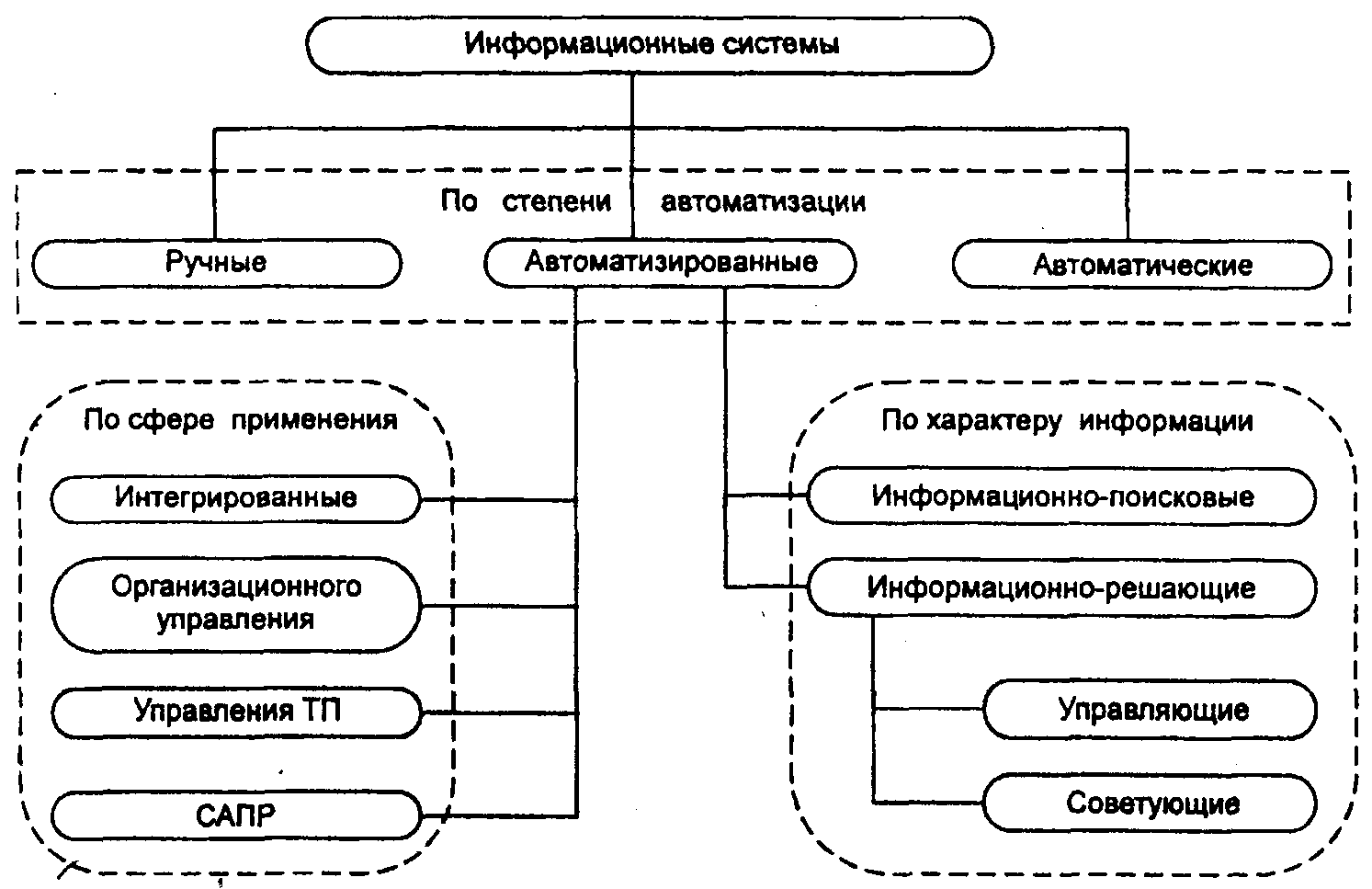 Информационные системы

По степени автоматизации

Ручные

Автоматизированные

Автоматические

По сфере применения

Интегрированные

Организационного управления

Управления ТП

САПР

По характеру информации

Информационно-поисковые

Информационно-решающие

Управляющие

Советующие